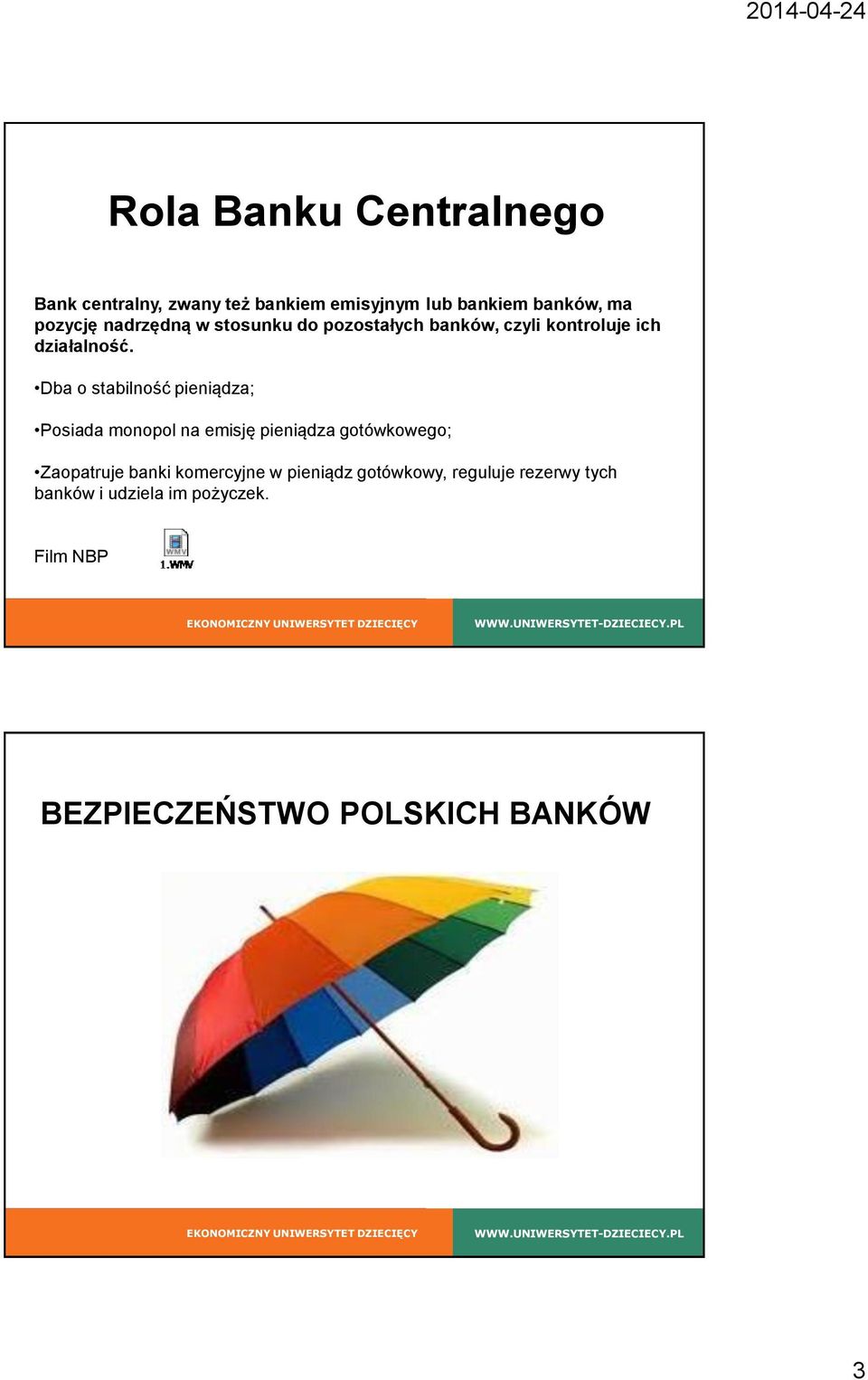 2014-04-24

Rola Banku Centralnego

Bank centralny, zwany też bankiem emisyjnym lub bankiem banków, ma pozycję nadrzędną w stosunku do pozostałych banków, czyli kontroluje ich działalność.

•Dba o stabilność pieniądza;

•Posiada monopol na emisję pieniądza gotówkowego;

•Zaopatruje banki komercyjne w pieniądz gotówkowy, reguluje rezerwy tych banków i udziela im pożyczek.

Film NBP

WMV
1.WMV

EKONOMICZNY UNIWERSYTET DZIECIĘCY

WWW.UNIWERSYTET-DZIECIECY.PL

BEZPIECZEŃSTWO POLSKICH BANKÓW

EKONOMICZNY UNIWERSYTET DZIECIĘCY

WWW.UNIWERSYTET-DZIECIECY.PL

3